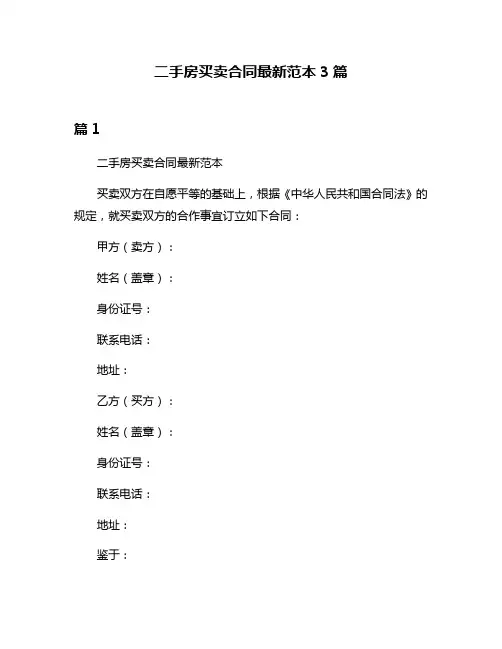 二手房买卖合同最新范本 3 篇

篇 1

二手房买卖合同最新范本

买卖双方在自愿平等的基础上，根据《中华人民共和国合同法》的规定，就买卖双方的合作事宜订立如下合同：

甲方（卖方）：

姓名（盖章）：

身份证号：

联系电话：

地址：

乙方（买方）：

姓名（盖章）：

身份证号：

联系电话：

地址：

鉴于：